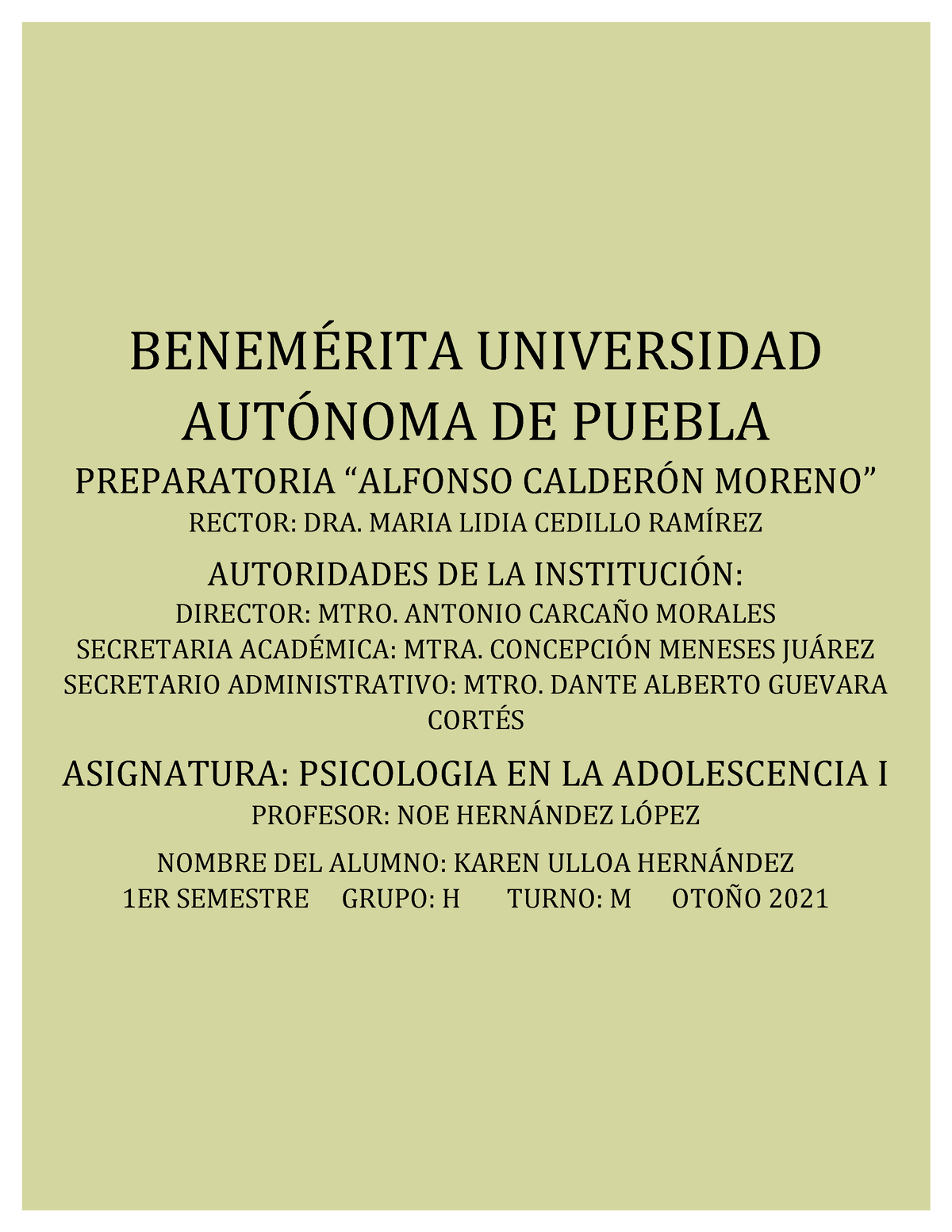 BENEMÉRITA UNIVERSIDAD AUTÓNOMA DE PUEBLA

PREPARATORIA “ALFONSO CALDERÓN MORENO”

RECTOR: DRA. MARIA LIDIA CEDILLO RAMÍREZ

AUTORIDADES DE LA INSTITUCIÓN:

DIRECTOR: MTRO. ANTONIO CARCAÑO MORALES
SECRETARIA ACADÉMICA: MTRA. CONCEPCIÓN MENESES JUÁREZ
SECRETARIO ADMINISTRATIVO: MTRO. DANTE ALBERTO GUEVARA CORTÉS

ASIGNATURA: PSICOLOGIA EN LA ADOLESCENCIA I

PROFESOR: NOE HERNÁNDEZ LÓPEZ

NOMBRE DEL ALUMNO: KAREN ULLOA HERNÁNDEZ
1ER SEMESTRE GRUPO: H TURNO: M OTOÑO 2021